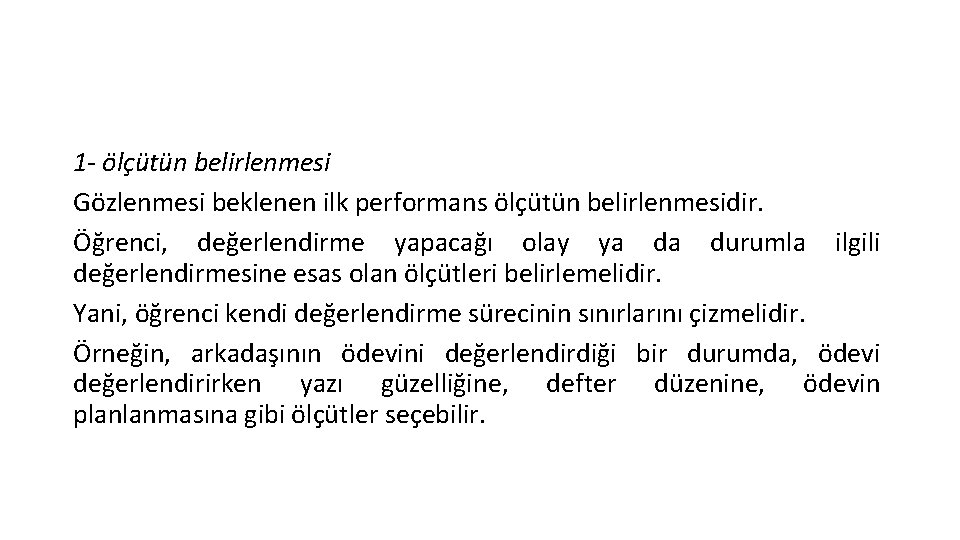 1- ölçütün belirlenmesi

Gözlenmesi beklenen ilk performans ölçütün belirlenmesidir.

Öğrenci, değerlendirme yapacağı olay ya da durumla ilgili değerlendirmesine esas olan ölçütleri belirlemelidir.

Yani, öğrenci kendi değerlendirme sürecinin sınırlarını çizmelidir.

Örneğin, arkadaşının ödevini değerlendirdiği bir durumda, ödevi değerlendirirken yazı güzelliğine, defter düzenine, ödevin planlanmasına gibi ölçütler seçebilir.